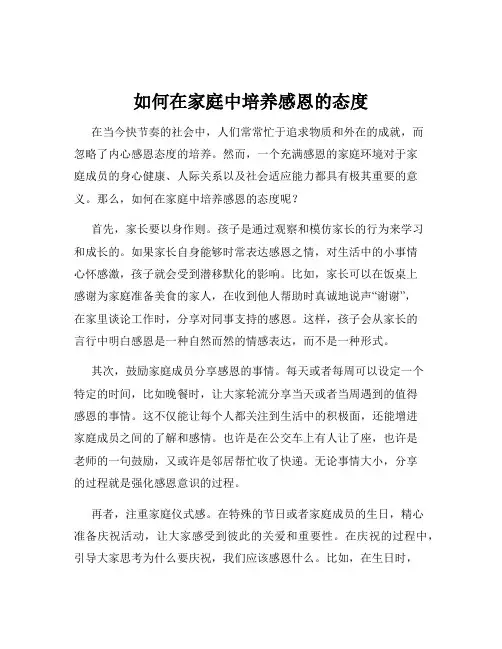 如何在家庭中培养感恩的态度

在当今快节奏的社会中，人们常常忙于追求物质和外在的成就，而忽略了内心感恩态度的培养。然而，一个充满感恩的家庭环境对于家庭成员的身心健康、人际关系以及社会适应能力都具有极其重要的意义。那么，如何在家庭中培养感恩的态度呢？

首先，家长要以身作则。孩子是通过观察和模仿家长的行为来学习和成长的。如果家长自身能够时常表达感恩之情，对生活中的小事情心怀感激，孩子就会受到潜移默化的影响。比如，家长可以在饭桌上感谢为家庭准备美食的家人，在收到他人帮助时真诚地说声“谢谢”，在家里谈论工作时，分享对同事支持的感恩。这样，孩子会从家长的言行中明白感恩是一种自然而然的情感表达，而不是一种形式。

其次，鼓励家庭成员分享感恩的事情。每天或者每周可以设定一个特定的时间，比如晚餐时，让大家轮流分享当天或者当周遇到的值得感恩的事情。这不仅能让每个人都关注到生活中的积极面，还能增进家庭成员之间的了解和感情。也许是在公交车上有人让了座，也许是老师的一句鼓励，又或许是邻居帮忙收了快递。无论事情大小，分享的过程就是强化感恩意识的过程。

再者，注重家庭仪式感。在特殊的节日或者家庭成员的生日，精心准备庆祝活动，让大家感受到彼此的关爱和重要性。在庆祝的过程中，引导大家思考为什么要庆祝，我们应该感恩什么。比如，在生日时，